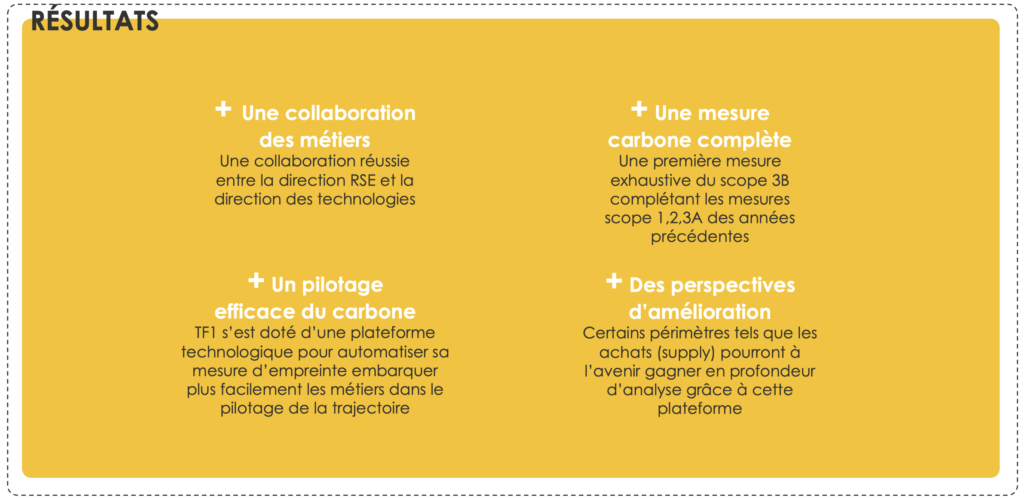 RÉSULTATS

+ Une collaboration des métiers
Une collaboration réussie entre la direction RSE et la direction des technologies

+ Un pilotage efficace du carbone
TF1 s'est doté d'une plateforme technologique pour automatiser sa mesure d'empreinte embarquer plus facilement les métiers dans le pilotage de la trajectoire

+ Une mesure carbone complète
Une première mesure exhaustive du scope 3B complétant les mesures scope 1,2,3A des années précédentes

+ Des perspectives d'amélioration
Certains périmètres tels que les achats (supply) pourront à l'avenir gagner en profondeur d'analyse grâce à cette plateforme